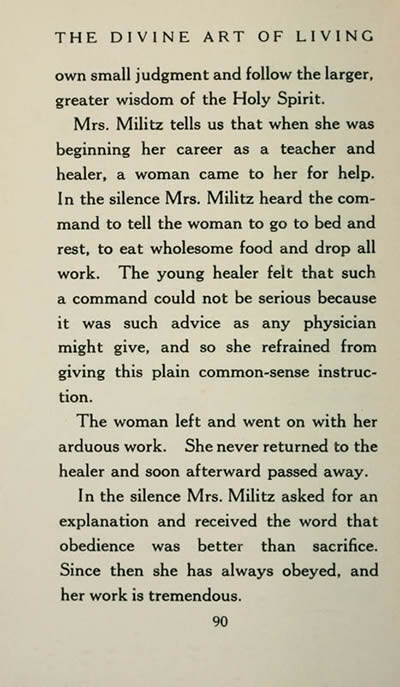 THE DIVINE ART OF LIVING

own small judgment and follow the larger, greater wisdom of the Holy Spirit.

Mrs. Militz tells us that when she was beginning her career as a teacher and healer, a woman came to her for help. In the silence Mrs. Militz heard the command to tell the woman to go to bed and rest, to eat wholesome food and drop all work. The young healer felt that such a command could not be serious because it was such advice as any physician might give, and so she refrained from giving this plain common-sense instruction.

The woman left and went on with her arduous work. She never returned to the healer and soon afterward passed away.

In the silence Mrs. Militz asked for an explanation and received the word that obedience was better than sacrifice. Since then she has always obeyed, and her work is tremendous.

90